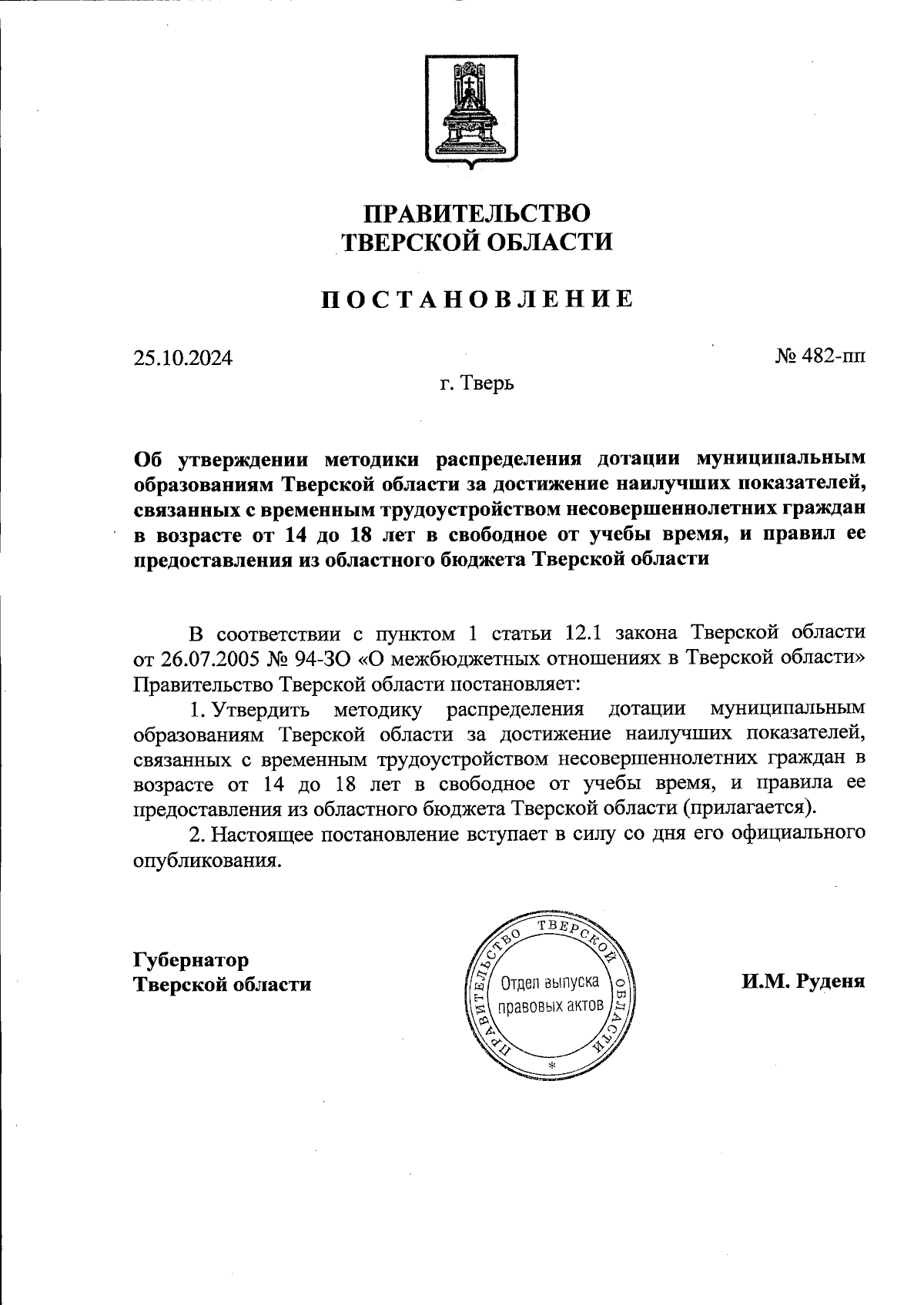 ПРАВИТЕЛЬСТВО
ТВЕРСКОЙ ОБЛАСТИ

ПОСТАНОВЛЕНИЕ

25.10.2024

№ 482-пп

г. Тверь

Об утверждении методики распределения дотации муниципальным образованиям Тверской области за достижение наилучших показателей, связанных с временным трудоустройством несовершеннолетних граждан в возрасте от 14 до 18 лет в свободное от учебы время, и правил ее предоставления из областного бюджета Тверской области

В соответствии с пунктом 1 статьи 12.1 закона Тверской области от 26.07.2005 № 94-ЗО «О межбюджетных отношениях в Тверской области» Правительство Тверской области постановляет:

1. Утвердить методику распределения дотации муниципальным образованиям Тверской области за достижение наилучших показателей, связанных с временным трудоустройством несовершеннолетних граждан в возрасте от 14 до 18 лет в свободное от учебы время, и правила ее предоставления из областного бюджета Тверской области (прилагается).

2. Настоящее постановление вступает в силу со дня его официального опубликования.

Губернатор
Тверской области

ПРАВИТЕЛЬСТВО ТВЕРСКОЙ ОБЛАСТИ
Отдел выпуска правовых актов
*

И.М. Руденя